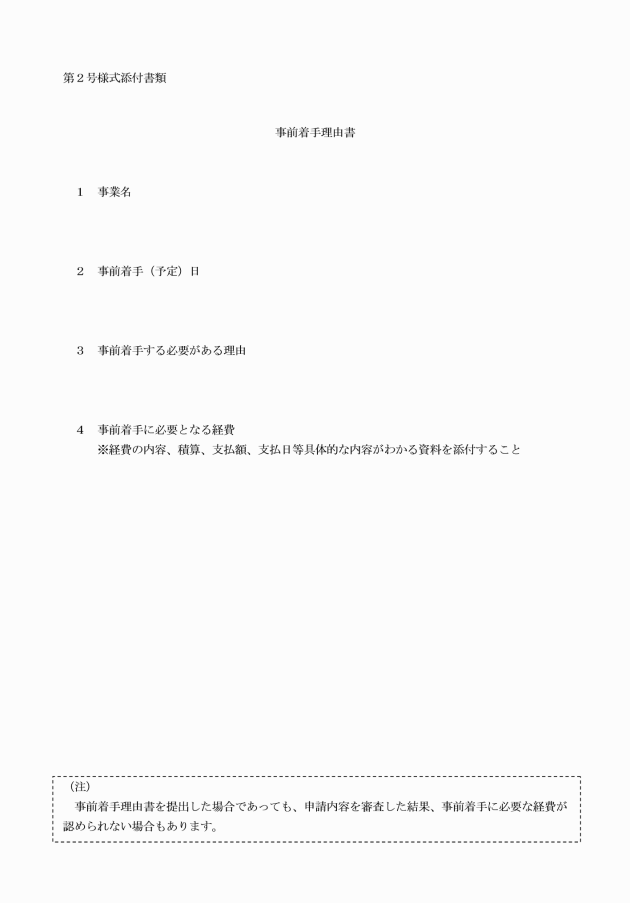 第２号様式添付書類

事前着手理由書

１　事業名

２　事前着手（予定）日

３　事前着手する必要がある理由

４　事前着手に必要となる経費
※経費の内容、積算、支払額、支払日等具体的な内容がわかる資料を添付すること

（注）
事前着手理由書を提出した場合であっても、申請内容を審査した結果、事前着手に必要な経費が認められない場合もあります。